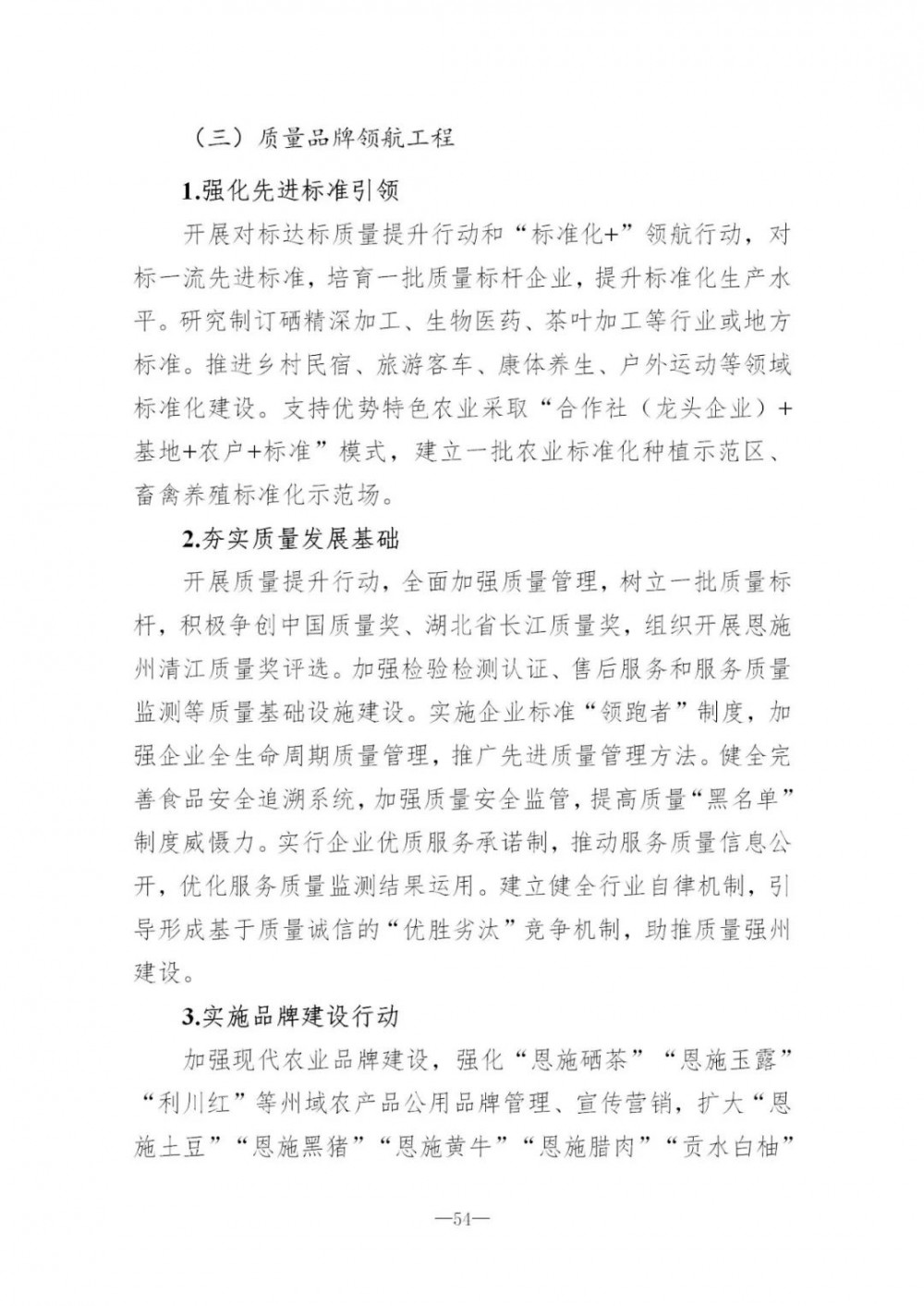 （三）质量品牌领航工程

1.强化先进标准引领

开展对标达标质量提升行动和“标准化+”领航行动，对标一流先进标准，培育一批质量标杆企业，提升标准化生产水平。研究制订硒精深加工、生物医药、茶叶加工等行业或地方标准。推进乡村民宿、旅游客车、康体养生、户外运动等领域标准化建设。支持优势特色农业采取“合作社（龙头企业）+基地+农户+标准”模式，建立一批农业标准化种植示范区、畜禽养殖标准化示范场。

2.夯实质量发展基础

开展质量提升行动，全面加强质量管理，树立一批质量标杆，积极争创中国质量奖、湖北省长江质量奖，组织开展恩施州清江质量奖评选。加强检验检测认证、售后服务和服务质量监测等质量基础设施建设。实施企业标准“领跑者”制度，加强企业全生命周期质量管理，推广先进质量管理方法。健全完善食品安全追溯系统，加强质量安全监管，提高质量“黑名单”制度威慑力。实行企业优质服务承诺制，推动服务质量信息公开，优化服务质量监测结果运用。建立健全行业自律机制，引导形成基于质量诚信的“优胜劣汰”竞争机制，助推质量强州建设。

3.实施品牌建设行动

加强现代农业品牌建设，强化“恩施硒茶”“恩施玉露”“利川红”等州域农产品公用品牌管理、宣传营销，扩大“恩施土豆”“恩施黑猪”“恩施黄牛”“恩施腊肉”“贡水白柚”

—54—